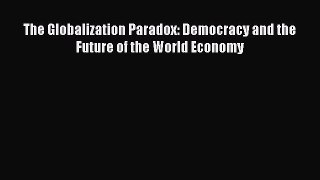 The Globalization Paradox: Democracy and the Future of the World Economy